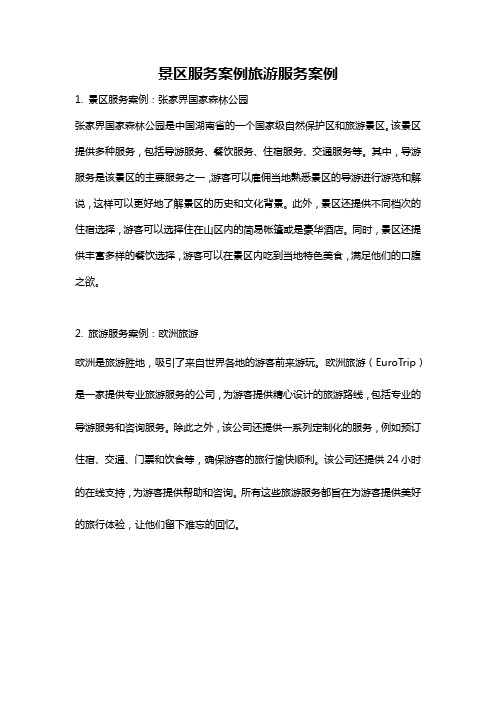 景区服务案例旅游服务案例

1. 景区服务案例：张家界国家森林公园

张家界国家森林公园是中国湖南省的一个国家级自然保护区和旅游景区。该景区提供多种服务，包括导游服务、餐饮服务、住宿服务、交通服务等。其中，导游服务是该景区的主要服务之一，游客可以雇佣当地熟悉景区的导游进行游览和解说，这样可以更好地了解景区的历史和文化背景。此外，景区还提供不同档次的住宿选择，游客可以选择住在山区内的简易帐篷或是豪华酒店。同时，景区还提供丰富多样的餐饮选择，游客可以在景区内吃到当地特色美食，满足他们的口腹之欲。

2. 旅游服务案例：欧洲旅游

欧洲是旅游胜地，吸引了来自世界各地的游客前来游玩。欧洲旅游（EuroTrip）是一家提供专业旅游服务的公司，为游客提供精心设计的旅游路线，包括专业的导游服务和咨询服务。除此之外，该公司还提供一系列定制化的服务，例如预订住宿、交通、门票和饮食等，确保游客的旅行愉快顺利。该公司还提供 24 小时的在线支持，为游客提供帮助和咨询。所有这些旅游服务都旨在为游客提供美好的旅行体验，让他们留下难忘的回忆。